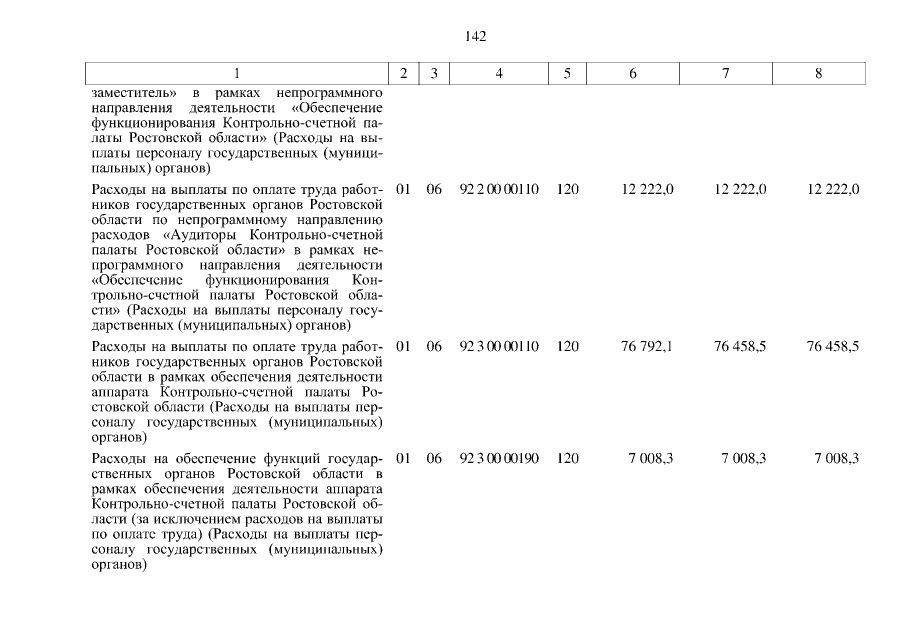 142

| 1 | 2 | 3 | 4 | 5 | 6 | 7 | 8 |
|---|---|---|---|---|---|---|---|
| заместитель» в рамках непрограммного направления деятельности «Обеспечение функционирования Контрольно-счетной палаты Ростовской области» (Расходы на выплаты персоналу государственных (муниципальных) органов) | | | | | | | |
| Расходы на выплаты по оплате труда работников государственных органов Ростовской области по непрограммному направлению расходов «Аудиторы Контрольно-счетной палаты Ростовской области» в рамках непрограммного направления деятельности «Обеспечение функционирования Контрольно-счетной палаты Ростовской области» (Расходы на выплаты персоналу государственных (муниципальных) органов) | 01 | 06 | 92 2 00 00110 | 120 | 12 222,0 | 12 222,0 | 12 222,0 |
| Расходы на выплаты по оплате труда работников государственных органов Ростовской области в рамках обеспечения деятельности аппарата Контрольно-счетной палаты Ростовской области (Расходы на выплаты персоналу государственных (муниципальных) органов) | 01 | 06 | 92 3 00 00110 | 120 | 76 792,1 | 76 458,5 | 76 458,5 |
| Расходы на обеспечение функций государственных органов Ростовской области в рамках обеспечения деятельности аппарата Контрольно-счетной палаты Ростовской области (за исключением расходов на выплаты по оплате труда) (Расходы на выплаты персоналу государственных (муниципальных) органов) | 01 | 06 | 92 3 00 00190 | 120 | 7 008,3 | 7 008,3 | 7 008,3 |